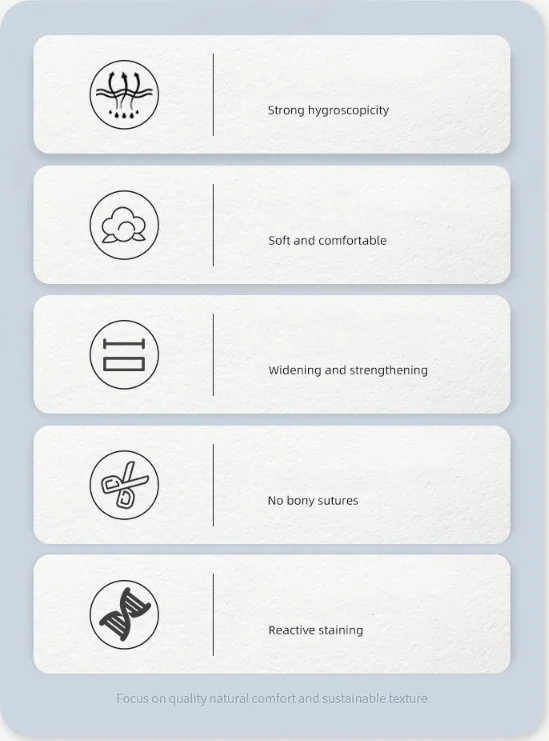 Strong hygroscopicity

Soft and comfortable

Widening and strengthening

No bony sutures

Reactive staining

Focus on quality natural comfort and sustainable texture